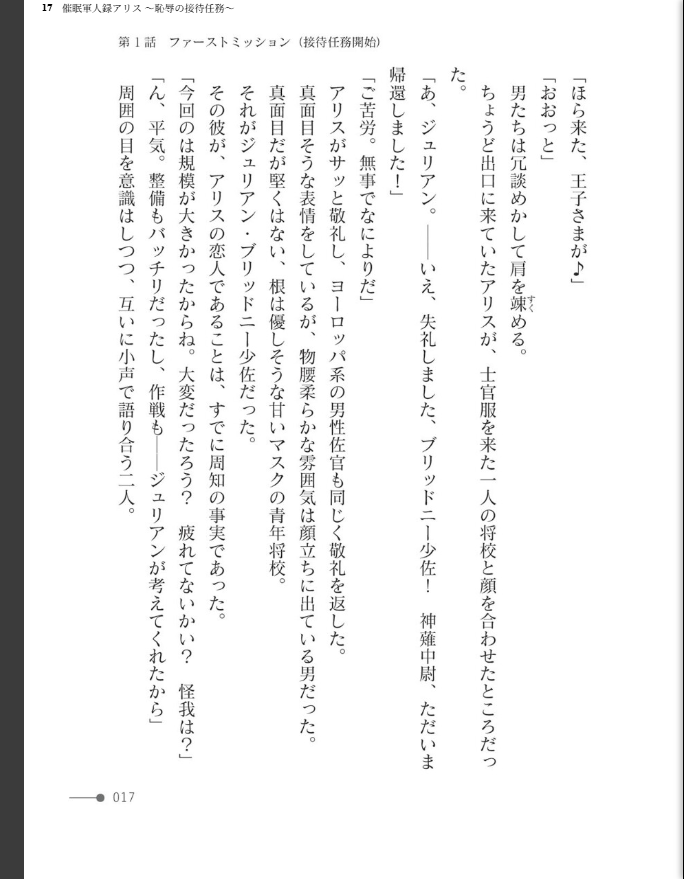 17　催眠軍人録アリス ～恥辱の接待任務～

第１話　ファーストミッション（接待任務開始）

「ほら来た、王子さまが♪」

「おおっと」

男たちは冗談めかして肩を竦める。

ちょうど出口に来ていたアリスが、士官服を来た一人の将校と顔を合わせたところだった。

「あ、ジュリアン。――いえ、失礼しました、ブリッドニー少佐！　神薙中尉、ただいま帰還しました！」

「ご苦労。無事でなによりだ」

アリスがサッと敬礼し、ヨーロッパ系の男性佐官も同じく敬礼を返した。

真面目そうな表情をしているが、物腰柔らかな雰囲気は顔立ちに出ている男だった。

真面目だが堅くはない、根は優しそうな甘いマスクの青年将校。

それがジュリアン・ブリッドニー少佐だった。

その彼が、アリスの恋人であることは、すでに周知の事実であった。

「今回のは規模が大きかったからね。大変だったろう？　疲れてないかい？　怪我は？」

「ん、平気。整備もバッチリだったし、作戦も――ジュリアンが考えてくれたから」

周囲の目を意識はしつつ、互いに小声で語り合う二人。

017